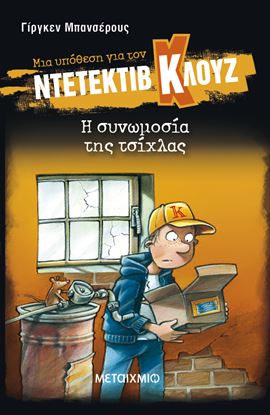 Γίργκεν Μπανσέρους

Μια υπόθεση για τον
ΝΤΕΤΕΚΤΙΒ ΚΛΟΥΖ

Η συνωμοσία της τσίχλας

K

ΜΕΤΑΙΧΜΙΟ